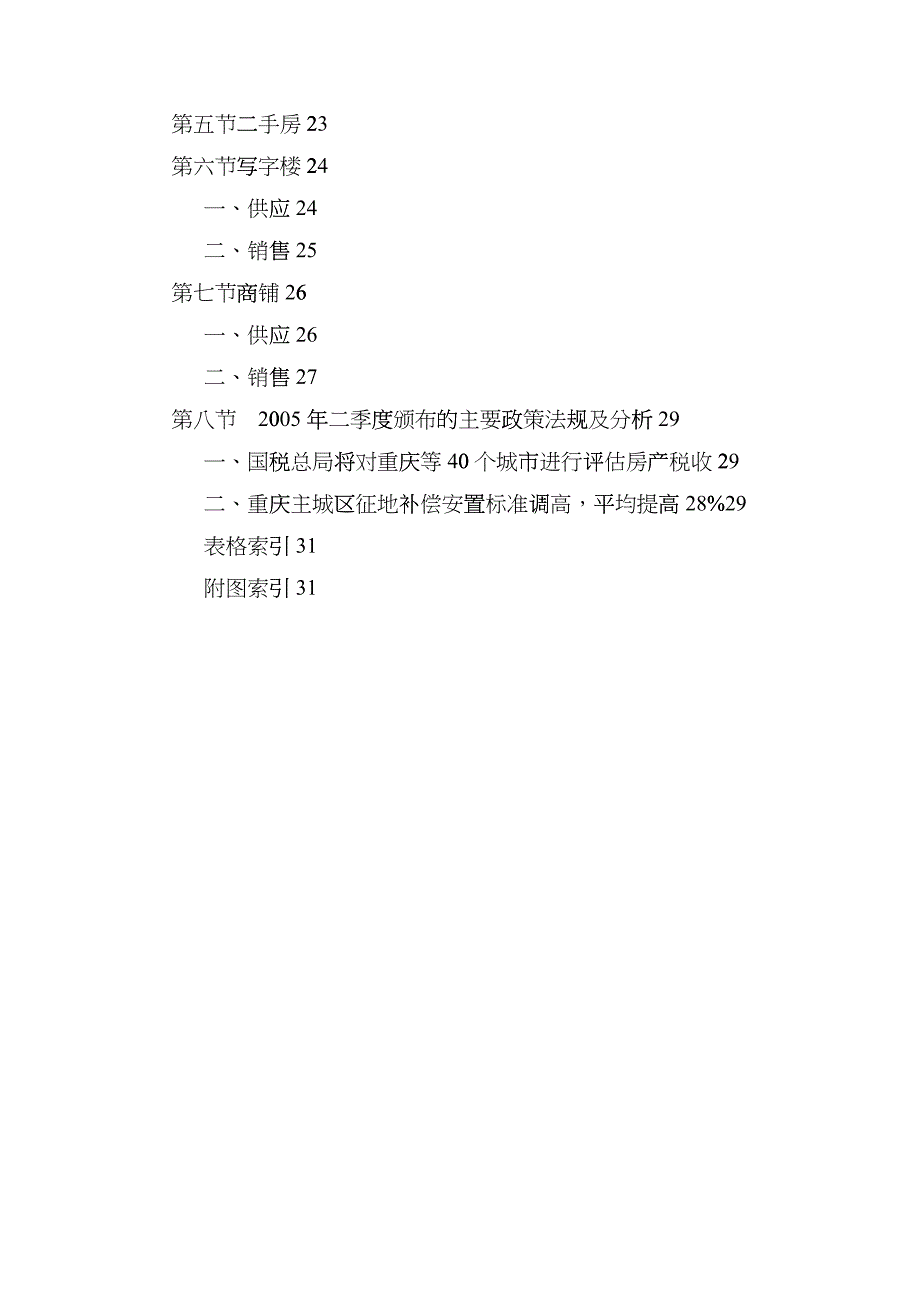 第五节二手房 23
第六节写字楼 24
一、供应 24
二、销售 25
第七节商铺 26
一、供应 26
二、销售 27
第八节　2005 年二季度颁布的主要政策法规及分析 29
一、国税总局将对重庆等 40 个城市进行评估房产税收 29
二、重庆主城区征地补偿安置标准调高，平均提高 28%29
表格索引 31
附图索引 31